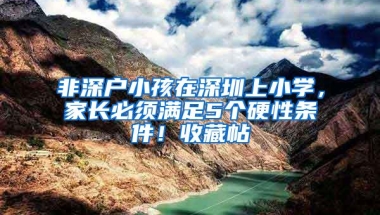 非深户小孩在深圳上小学，家长必须满足5个硬性条件！收藏帖